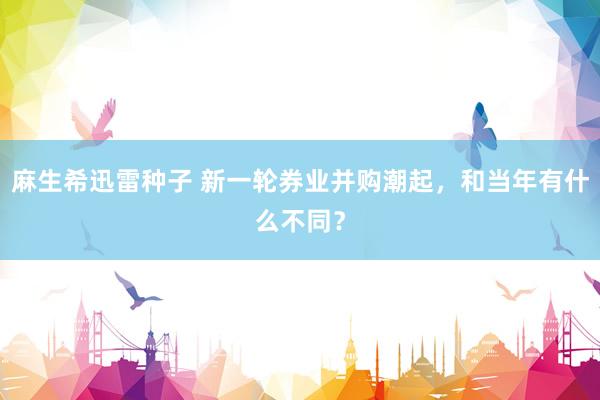 麻生希迅雷种子 新一轮券业并购潮起，和当年有什么不同？